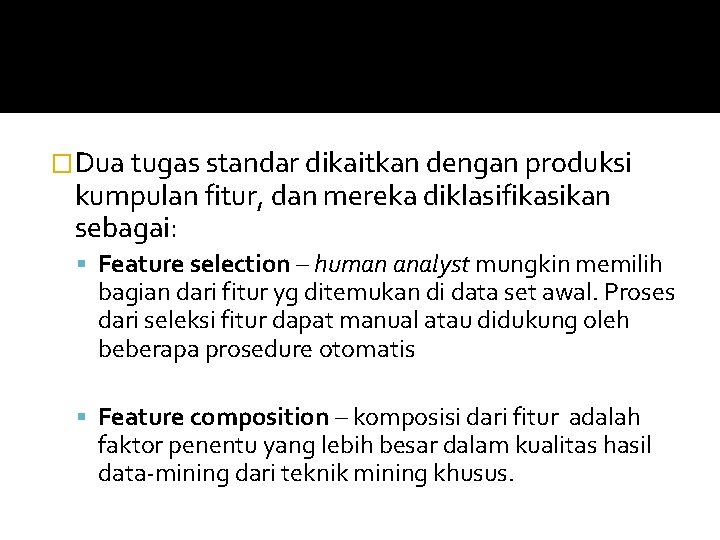 Dua tugas standar dikaitkan dengan produksi kumpulan fitur, dan mereka diklasifikasikan sebagai:

Feature selection – human analyst mungkin memilih bagian dari fitur yg ditemukan di data set awal. Proses dari seleksi fitur dapat manual atau didukung oleh beberapa prosedure otomatis

Feature composition – komposisi dari fitur adalah faktor penentu yang lebih besar dalam kualitas hasil data-mining dari teknik mining khusus.